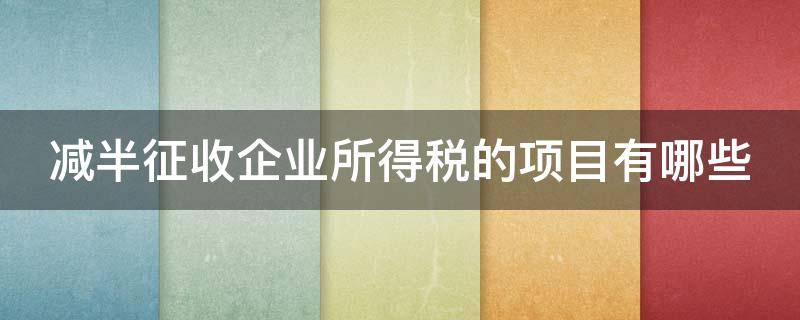 减半征收企业所得税的项目有哪些